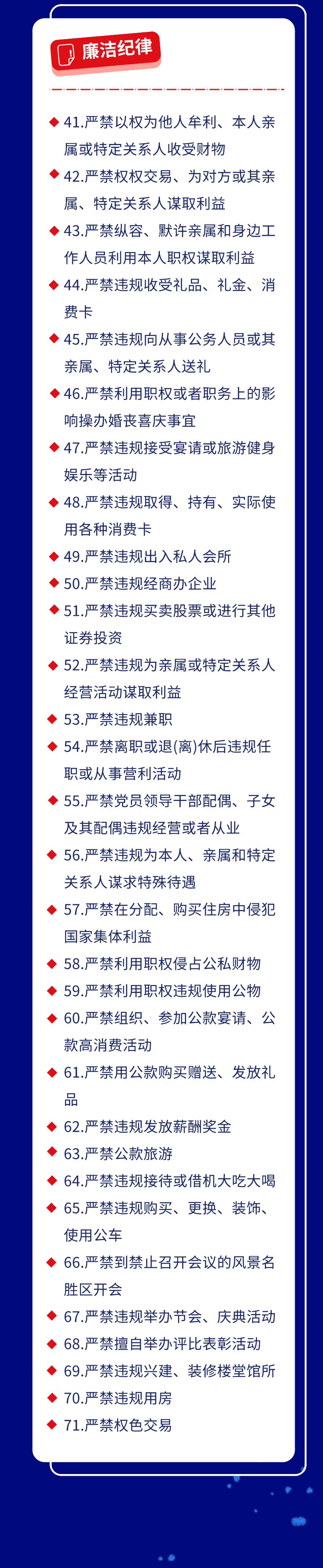 廉洁纪律

◆ 41.严禁以权为他人牟利、本人亲属或特定关系人收受财物

◆ 42.严禁权权交易、为对方或其亲属、特定关系人谋取利益

◆ 43.严禁纵容、默许亲属和身边工作人员利用本人职权谋取利益

◆ 44.严禁违规收受礼品、礼金、消费卡

◆ 45.严禁违规向从事公务人员或其亲属、特定关系人送礼

◆ 46.严禁利用职权或者职务上的影响操办婚丧喜庆事宜

◆ 47.严禁违规接受宴请或旅游健身娱乐等活动

◆ 48.严禁违规取得、持有、实际使用各种消费卡

◆ 49.严禁违规出入私人会所

◆ 50.严禁违规经商办企业

◆ 51.严禁违规买卖股票或进行其他证券投资

◆ 52.严禁违规为亲属或特定关系人经营活动谋取利益

◆ 53.严禁违规兼职

◆ 54.严禁离职或退(离)休后违规任职或从事营利活动

◆ 55.严禁党员领导干部配偶、子女及其配偶违规经营或者从业

◆ 56.严禁违规为本人、亲属和特定关系人谋求特殊待遇

◆ 57.严禁在分配、购买住房中侵犯国家集体利益

◆ 58.严禁利用职权侵占公私财物

◆ 59.严禁利用职权违规使用公物

◆ 60.严禁组织、参加公款宴请、公款高消费活动

◆ 61.严禁用公款购买赠送、发放礼品

◆ 62.严禁违规发放薪酬奖金

◆ 63.严禁公款旅游

◆ 64.严禁违规接待或借机大吃大喝

◆ 65.严禁违规购买、更换、装饰、使用公车

◆ 66.严禁到禁止召开会议的风景名胜区开会

◆ 67.严禁违规举办节会、庆典活动

◆ 68.严禁擅自举办评比表彰活动

◆ 69.严禁违规兴建、装修楼堂馆所

◆ 70.严禁违规用房

◆ 71.严禁权色交易